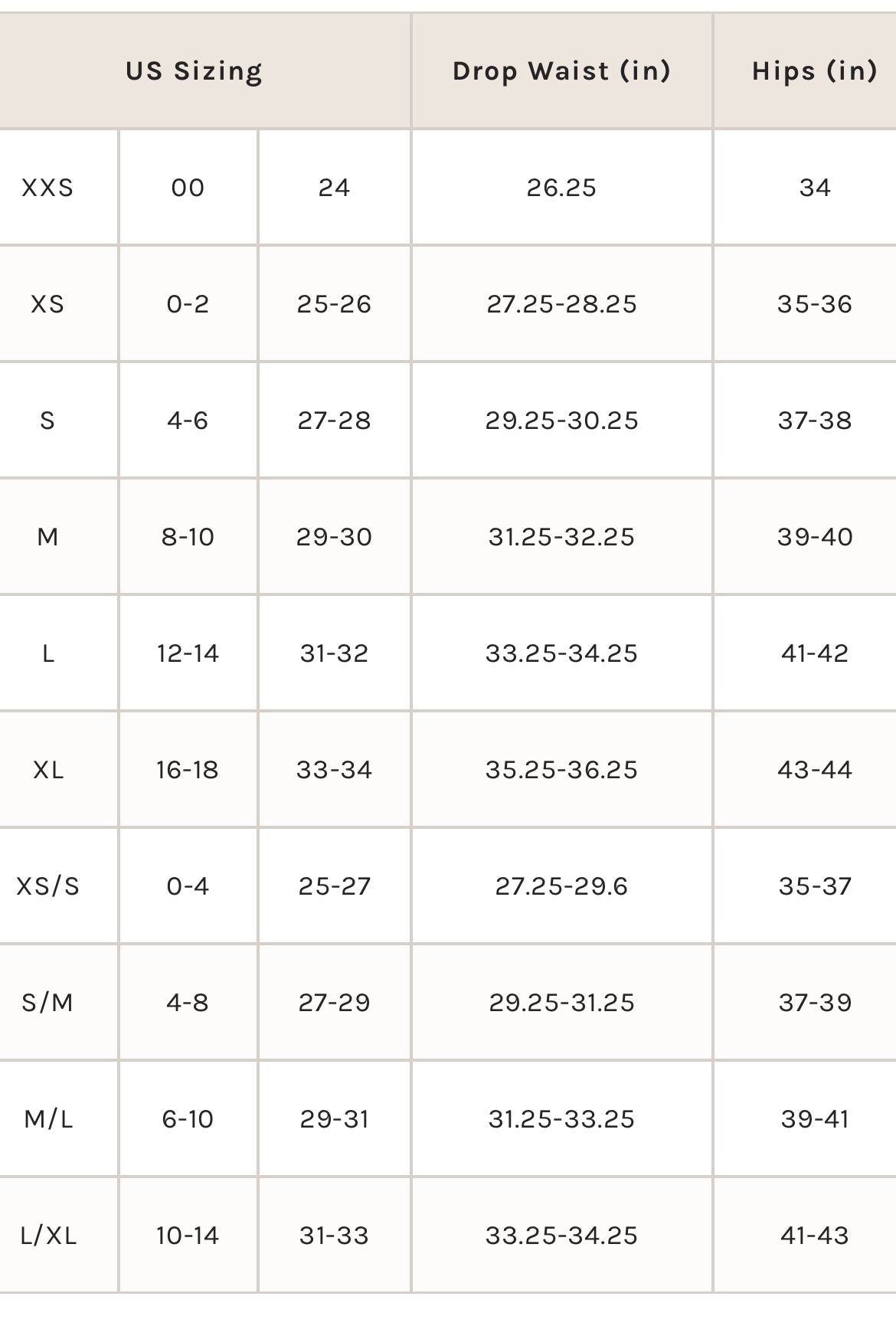 | US Sizing | | | Drop Waist (in) | Hips (in) |
|---|---|---|---|---|
| XXS | 00 | 24 | 26.25 | 34 |
| XS | 0-2 | 25-26 | 27.25-28.25 | 35-36 |
| S | 4-6 | 27-28 | 29.25-30.25 | 37-38 |
| M | 8-10 | 29-30 | 31.25-32.25 | 39-40 |
| L | 12-14 | 31-32 | 33.25-34.25 | 41-42 |
| XL | 16-18 | 33-34 | 35.25-36.25 | 43-44 |
| XS/S | 0-4 | 25-27 | 27.25-29.6 | 35-37 |
| S/M | 4-8 | 27-29 | 29.25-31.25 | 37-39 |
| M/L | 6-10 | 29-31 | 31.25-33.25 | 39-41 |
| L/XL | 10-14 | 31-33 | 33.25-34.25 | 41-43 |